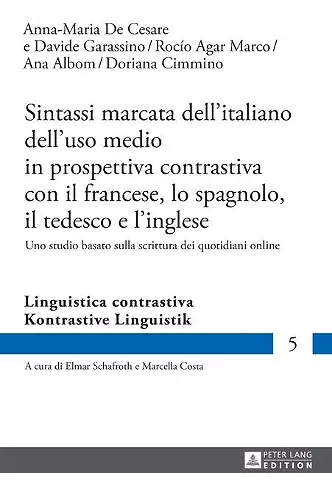 Anna-Maria De Cesare e Davide Garassino / Rocío Agar Marco / Ana Albom / Doriana Cimmino

Sintassi marcata dell'italiano dell'uso medio in prospettiva contrastiva con il francese, lo spagnolo, il tedesco e l'inglese

Uno studio basato sulla scrittura dei quotidiani online

Linguistica contrastiva
Kontrastive Linguistik

5

A cura di Elmar Schafroth e Marcella Costa

PETER LANG
EDITION